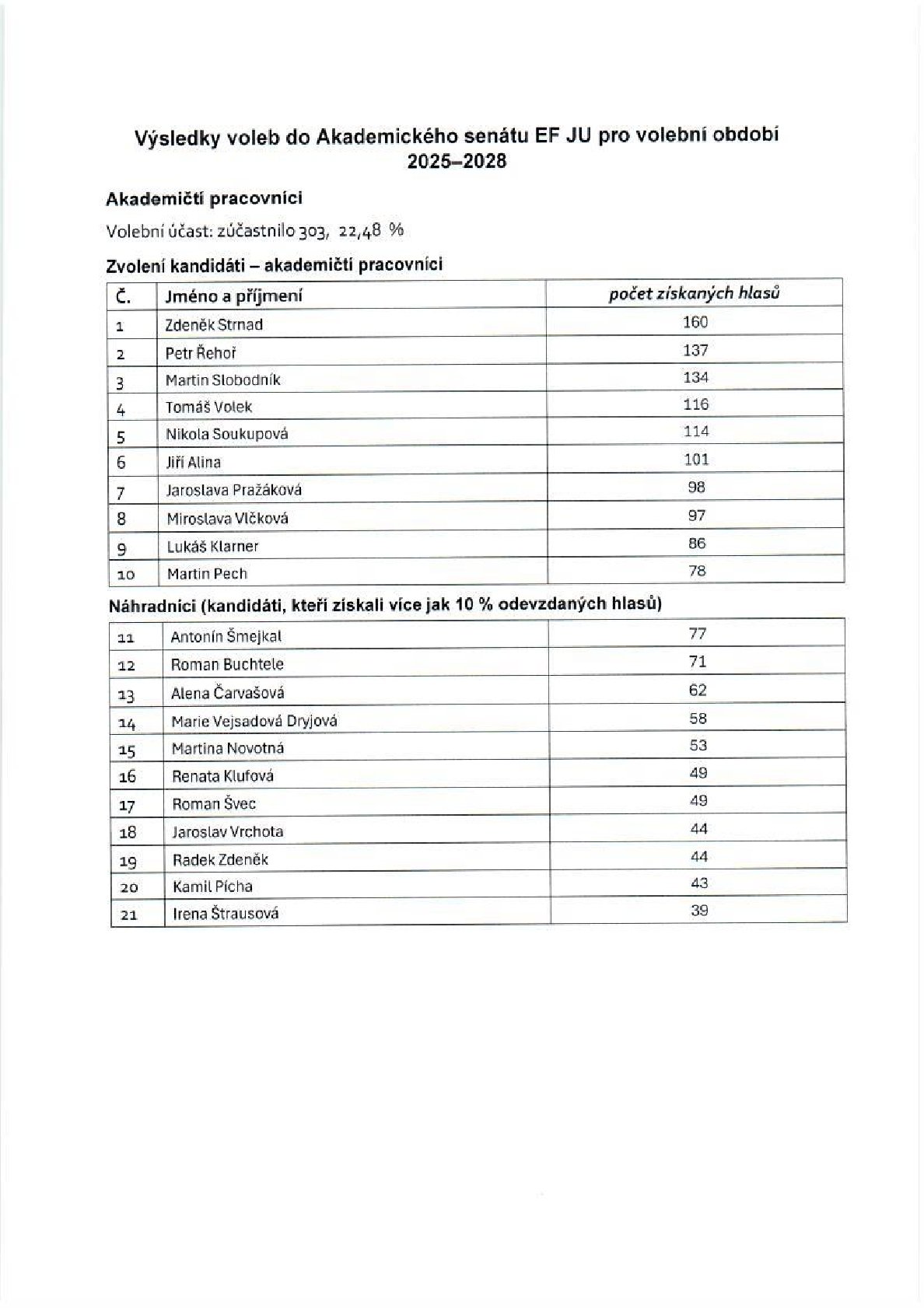 Výsledky voleb do Akademického senátu EF JU pro volební období 2025–2028

Akademičtí pracovníci

Volební účast: zúčastnilo 303, 22,48 %

Zvolení kandidáti – akademičtí pracovníci

| Č. | Jméno a příjmení | počet získaných hlasů |
|---|---|---|
| 1 | Zdeněk Strnad | 160 |
| 2 | Petr Řehoř | 137 |
| 3 | Martin Slobodník | 134 |
| 4 | Tomáš Volek | 116 |
| 5 | Nikola Soukupová | 114 |
| 6 | Jiří Alina | 101 |
| 7 | Jaroslava Pražáková | 98 |
| 8 | Miroslava Vlčková | 97 |
| 9 | Lukáš Klarner | 86 |
| 10 | Martin Pech | 78 |

Náhradníci (kandidáti, kteří získali více jak 10 % odevzdaných hlasů)

| 11 | Antonín Šmejkal | 77 |
|---|---|---|
| 12 | Roman Buchtele | 71 |
| 13 | Alena Čarvašová | 62 |
| 14 | Marie Vejsadová Dryjová | 58 |
| 15 | Martina Novotná | 53 |
| 16 | Renata Klufová | 49 |
| 17 | Roman Švec | 49 |
| 18 | Jaroslav Vrchota | 44 |
| 19 | Radek Zdeněk | 44 |
| 20 | Kamil Pícha | 43 |
| 21 | Irena Štrausová | 39 |